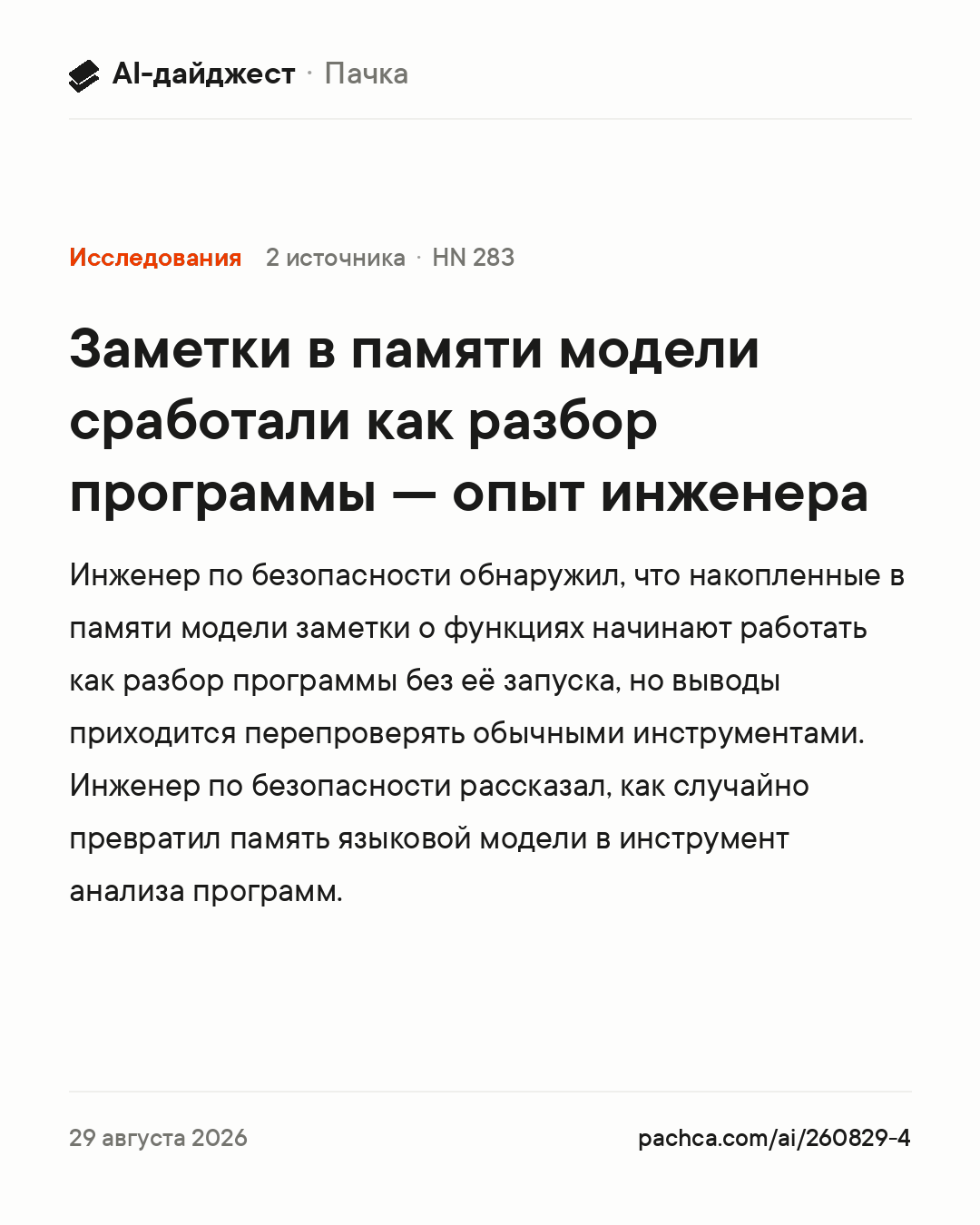 AI-дайджест · Пачка

Исследования 2 источника · HN 283

Заметки в памяти модели сработали как разбор программы — опыт инженера

Инженер по безопасности обнаружил, что накопленные в памяти модели заметки о функциях начинают работать как разбор программы без её запуска, но выводы приходится перепроверять обычными инструментами. Инженер по безопасности рассказал, как случайно превратил память языковой модели в инструмент анализа программ.

29 августа 2026

pachca.com/ai/260829-4